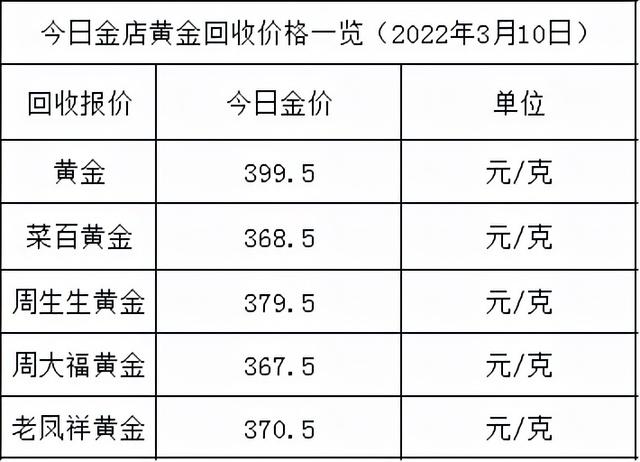 今日金店黄金回收价格一览（2022年3月10日）

| 回收报价 | 今日金价 | 单位 |
|---|---|---|
| 黄金 | 399.5 | 元/克 |
| 菜百黄金 | 368.5 | 元/克 |
| 周生生黄金 | 379.5 | 元/克 |
| 周大福黄金 | 367.5 | 元/克 |
| 老凤祥黄金 | 370.5 | 元/克 |